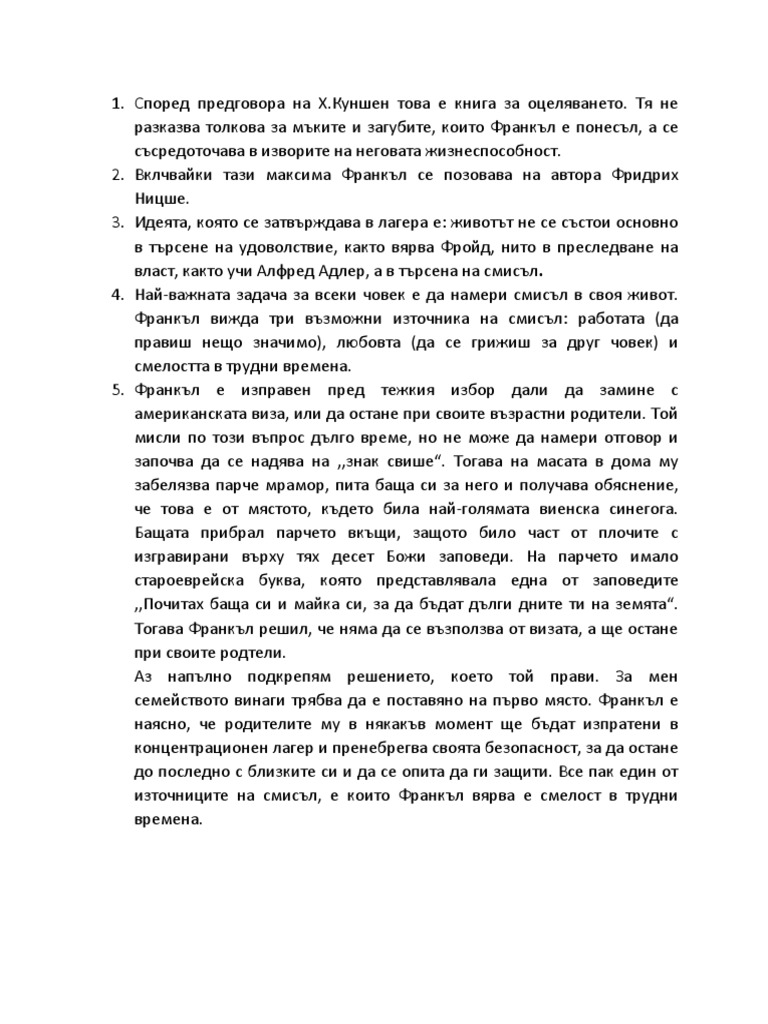 1. Според предговора на Х.Куншен това е книга за оцеляването. Тя не разказва толкова за мъките и загубите, които Франкъл е понесъл, а се съсредоточава в изворите на неговата жизнеспособност.
2. Вклчвайки тази максима Франкъл се позовава на автора Фридрих Ницше.
3. Идеята, която се затвърждава в лагера е: животът не се състои основно в търсене на удоволствие, както вярва Фройд, нито в преследване на власт, както учи Алфред Адлер, а в търсена на смисъл.
4. Най-важната задача за всеки човек е да намери смисъл в своя живот. Франкъл вижда три възможни източника на смисъл: работата (да правиш нещо значимо), любовта (да се грижиш за друг човек) и смелостта в трудни времена.
5. Франкъл е изправен пред тежкия избор дали да замине с американската виза, или да остане при своите възрастни родители. Той мисли по този въпрос дълго време, но не може да намери отговор и започва да се надява на ,,знак свише“. Тогава на масата в дома му забелязва парче мрамор, пита баща си за него и получава обяснение, че това е от мястото, където била най-голямата виенска синегога. Бащата прибрал парчето вкъщи, защото било част от плочите с изгравирани върху тях десет Божи заповеди. На парчето имало староеврейска буква, която представлявала една от заповедите ,,Почитах баща си и майка си, за да бъдат дълги дните ти на земята“. Тогава Франкъл решил, че няма да се възползва от визата, а ще остане при своите родтели.
Аз напълно подкрепям решението, което той прави. За мен семейството винаги трябва да е поставяно на първо място. Франкъл е наясно, че родителите му в някакъв момент ще бъдат изпратени в концентрационен лагер и пренебрегва своята безопасност, за да остане до последно с близките си и да се опита да ги защити. Все пак един от източниците на смисъл, е които Франкъл вярва е смелост в трудни времена.